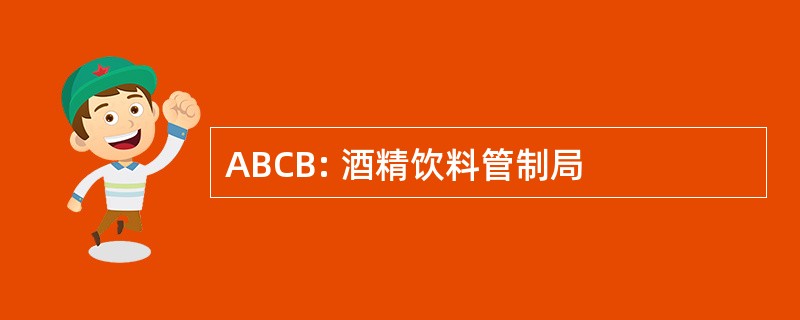 ABCB: 酒精饮料管制局